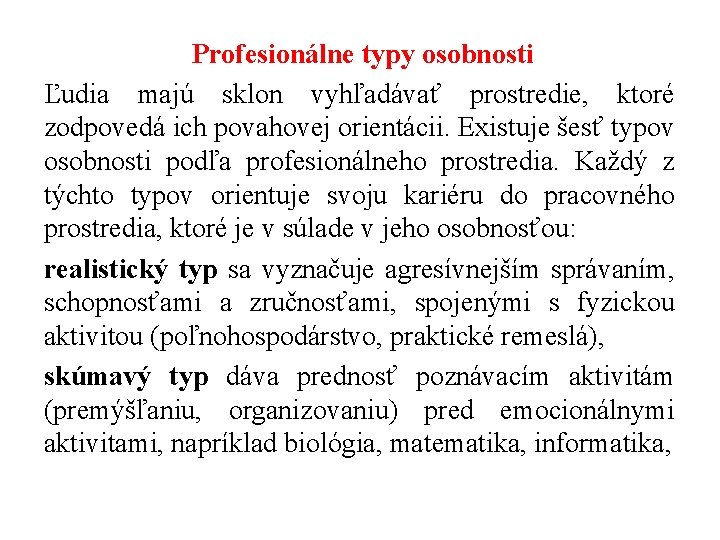 Profesionálne typy osobnosti

Ľudia majú sklon vyhľadávať prostredie, ktoré zodpovedá ich povahovej orientácii. Existuje šesť typov osobnosti podľa profesionálneho prostredia. Každý z týchto typov orientuje svoju kariéru do pracovného prostredia, ktoré je v súlade v jeho osobnosťou:

realistický typ sa vyznačuje agresívnejším správaním, schopnosťami a zručnosťami, spojenými s fyzickou aktivitou (poľnohospodárstvo, praktické remeslá),

skúmavý typ dáva prednosť poznávacím aktivitám (premýšľaniu, organizovaniu) pred emocionálnymi aktivitami, napríklad biológia, matematika, informatika,